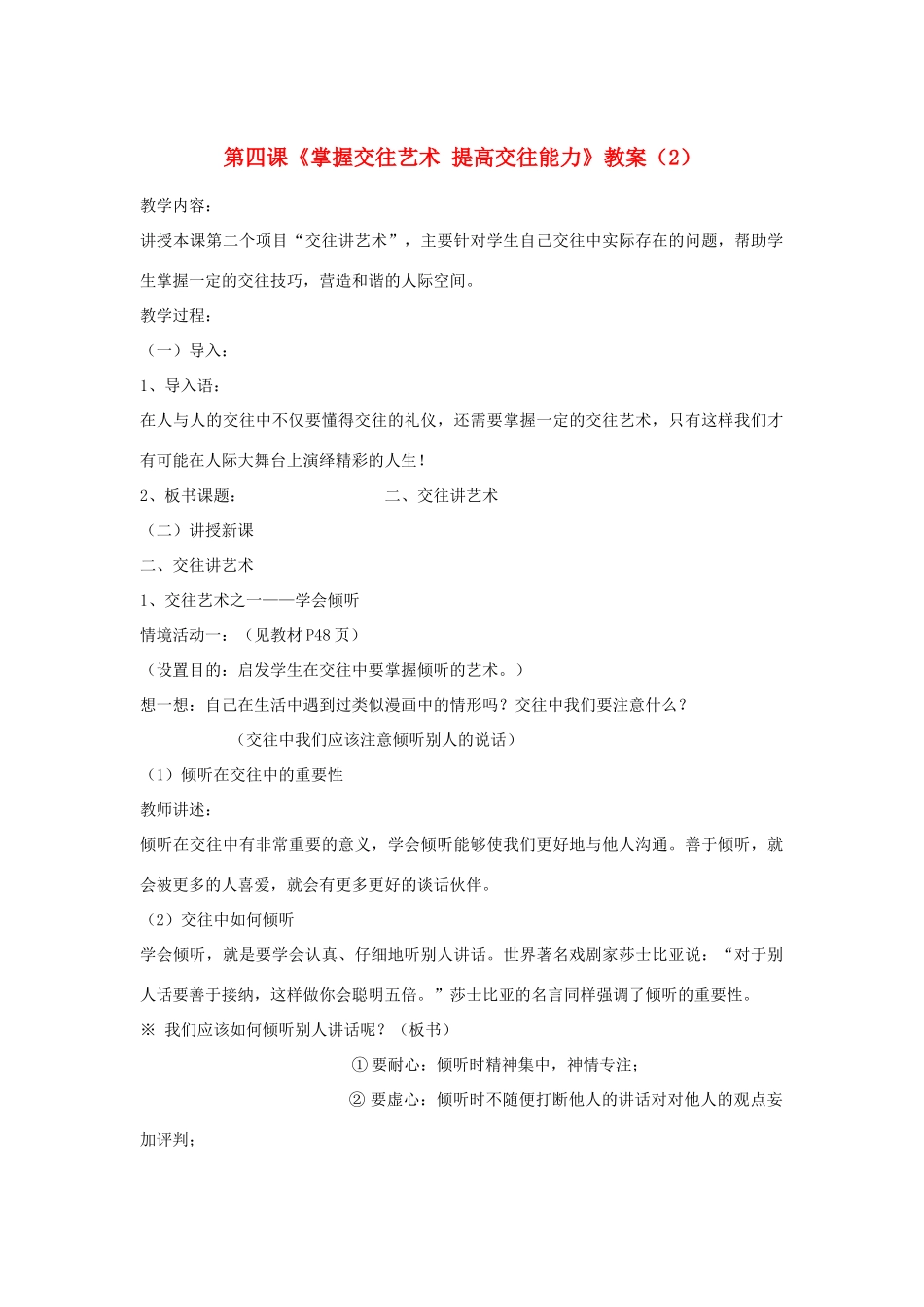 第四课《掌握交往艺术 提高交往能力》教案（2）

教学内容：

讲授本课第二个项目“交往讲艺术”，主要针对学生自己交往中实际存在的问题，帮助学生掌握一定的交往技巧，营造和谐的人际空间。

教学过程：

（一）导入：

1、导入语：

在人与人的交往中不仅要懂得交往的礼仪，还需要掌握一定的交往艺术，只有这样我们才有可能在人际大舞台上演绎精彩的人生！

2、板书课题：　　二、交往讲艺术

（二）讲授新课

二、交往讲艺术

1、交往艺术之一——学会倾听

情境活动一：（见教材 P48 页）

（设置目的：启发学生在交往中要掌握倾听的艺术。）

想一想：自己在生活中遇到过类似漫画中的情形吗？交往中我们要注意什么？

（交往中我们应该注意倾听别人的说话）

（1）倾听在交往中的重要性

教师讲述：

倾听在交往中有非常重要的意义，学会倾听能够使我们更好地与他人沟通。善于倾听，就会被更多的人喜爱，就会有更多更好的谈话伙伴。

（2）交往中如何倾听

学会倾听，就是要学会认真、仔细地听别人讲话。世界著名戏剧家莎士比亚说：“对于别人话要善于接纳，这样做你会聪明五倍。”莎士比亚的名言同样强调了倾听的重要性。

※ 我们应该如何倾听别人讲话呢？（板书）

① 要耐心：倾听时精神集中，神情专注；

② 要虚心：倾听时不随便打断他人的讲话对对他人的观点妄加评判；